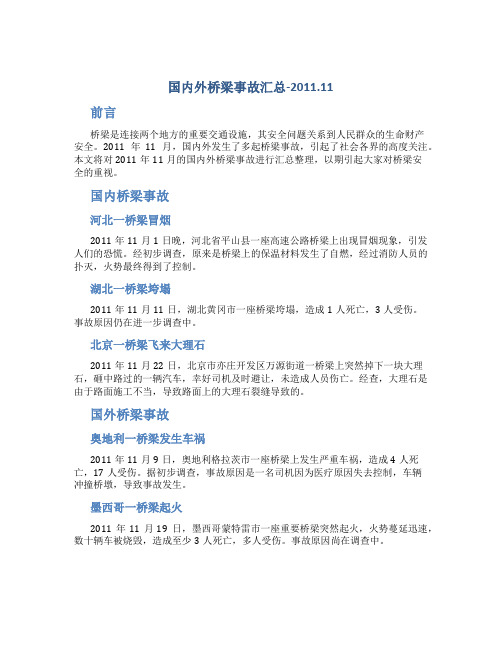 国内外桥梁事故汇总-2011.11

前言

桥梁是连接两个地方的重要交通设施，其安全问题关系到人民群众的生命财产安全。2011 年 11 月，国内外发生了多起桥梁事故，引起了社会各界的高度关注。本文将对 2011 年 11 月的国内外桥梁事故进行汇总整理，以期引起大家对桥梁安全的重视。

国内桥梁事故

河北一桥梁冒烟

2011 年 11 月 1 日晚，河北省平山县一座高速公路桥梁上出现冒烟现象，引发人们的恐慌。经初步调查，原来是桥梁上的保温材料发生了自燃，经过消防人员的扑灭，火势最终得到了控制。

湖北一桥梁垮塌

2011 年 11 月 11 日，湖北黄冈市一座桥梁垮塌，造成 1 人死亡，3 人受伤。事故原因仍在进一步调查中。

北京一桥梁飞来大理石

2011 年 11 月 22 日，北京市亦庄开发区万源街道一桥梁上突然掉下一块大理石，砸中路过的一辆汽车，幸好司机及时避让，未造成人员伤亡。经查，大理石是由于路面施工不当，导致路面上的大理石裂缝导致的。

国外桥梁事故

奥地利一桥梁发生车祸

2011 年 11 月 9 日，奥地利格拉茨市一座桥梁上发生严重车祸，造成 4 人死亡，17 人受伤。据初步调查，事故原因是一名司机因为医疗原因失去控制，车辆冲撞桥墩，导致事故发生。

墨西哥一桥梁起火

2011 年 11 月 19 日，墨西哥蒙特雷市一座重要桥梁突然起火，火势蔓延迅速，数十辆车被烧毁，造成至少 3 人死亡，多人受伤。事故原因尚在调查中。